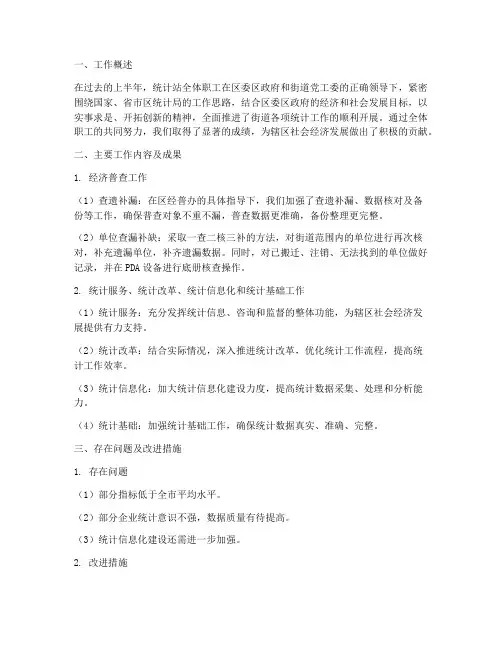 一、工作概述

在过去的上半年，统计站全体职工在区委区政府和街道党工委的正确领导下，紧密围绕国家、省市区统计局的工作思路，结合区委区政府的经济和社会发展目标，以实事求是、开拓创新的精神，全面推进了街道各项统计工作的顺利开展。通过全体职工的共同努力，我们取得了显著的成绩，为辖区社会经济发展做出了积极的贡献。

二、主要工作内容及成果

1. 经济普查工作

（1）查遗补漏：在区经普办的具体指导下，我们加强了查遗补漏、数据核对及备份等工作，确保普查对象不重不漏，普查数据更准确，备份整理更完整。

（2）单位查漏补缺：采取一查二核三补的方法，对街道范围内的单位进行再次核对，补充遗漏单位，补齐遗漏数据。同时，对已搬迁、注销、无法找到的单位做好记录，并在PDA设备进行底册核查操作。

2. 统计服务、统计改革、统计信息化和统计基础工作

（1）统计服务：充分发挥统计信息、咨询和监督的整体功能，为辖区社会经济发展提供有力支持。

（2）统计改革：结合实际情况，深入推进统计改革，优化统计工作流程，提高统计工作效率。

（3）统计信息化：加大统计信息化建设力度，提高统计数据采集、处理和分析能力。

（4）统计基础：加强统计基础工作，确保统计数据真实、准确、完整。

三、存在问题及改进措施

1. 存在问题

（1）部分指标低于全市平均水平。

（2）部分企业统计意识不强，数据质量有待提高。

（3）统计信息化建设还需进一步加强。

2. 改进措施